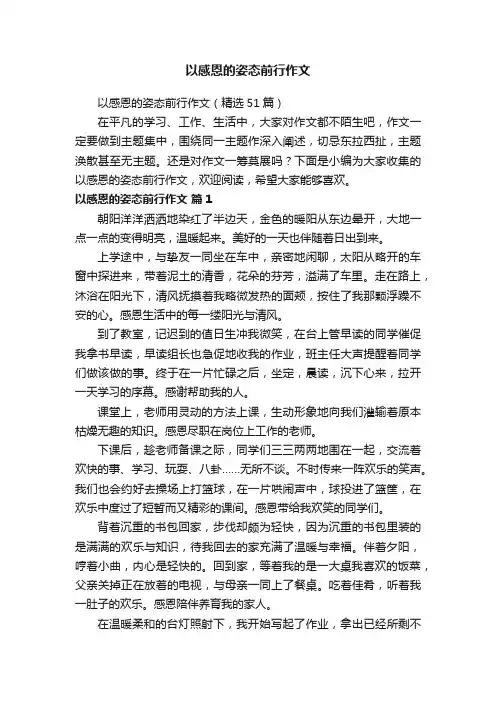 以感恩的姿态前行作文

以感恩的姿态前行作文（精选51篇）

在平凡的学习、工作、生活中，大家对作文都不陌生吧，作文一定要做到主题集中，围绕同一主题作深入阐述，切忌东拉西扯，主题涣散甚至无主题。还是对作文一筹莫展吗？下面是小编为大家收集的以感恩的姿态前行作文，欢迎阅读，希望大家能够喜欢。

以感恩的姿态前行作文 篇1

朝阳洋洋洒洒地染红了半边天，金色的暖阳从东边晕开，大地一点一点的变得明亮，温暖起来。美好的一天也伴随着日出到来。

上学途中，与挚友一同坐在车中，亲密地闲聊，太阳从略开的车窗中探进来，带着泥土的清香，花朵的芬芳，溢满了车里。走在路上，沐浴在阳光下，清风抚摸着我略微发热的面颊，按住了我那颗浮躁不安的心。感恩生活中的每一缕阳光与清风。

到了教室，记迟到的值日生冲我微笑，在台上管早读的同学催促我拿书早读，早读组长也急促地收我的作业，班主任大声提醒着同学们做该做的事。终于在一片忙碌之后，坐定，晨读，沉下心来，拉开一天学习的序幕。感谢帮助我的人。

课堂上，老师用灵动的方法上课，生动形象地向我们灌输着原本枯燥无趣的知识。感恩尽职在岗位上工作的老师。

下课后，趁老师备课之际，同学们三三两两地围在一起，交流着欢快的事、学习、玩耍、八卦……无所不谈。不时传来一阵欢乐的笑声。我们也会约好去操场上打篮球，在一片哄闹声中，球投进了篮筐，在欢乐中度过了短暂而又精彩的课间。感恩带给我欢笑的同学们。

背着沉重的书包回家，步伐却颇为轻快，因为沉重的书包里装的是满满的欢乐与知识，待我回去的家充满了温暖与幸福。伴着夕阳，哼着小曲，内心是轻快的。回到家，等着我的是一大桌我喜欢的饭菜，父亲关掉正在放着的电视，与母亲一同上了餐桌。吃着佳肴，听着我一肚子的欢乐。感恩陪伴养育我的家人。

在温暖柔和的台灯照射下，我开始写起了作业，拿出已经所剩不